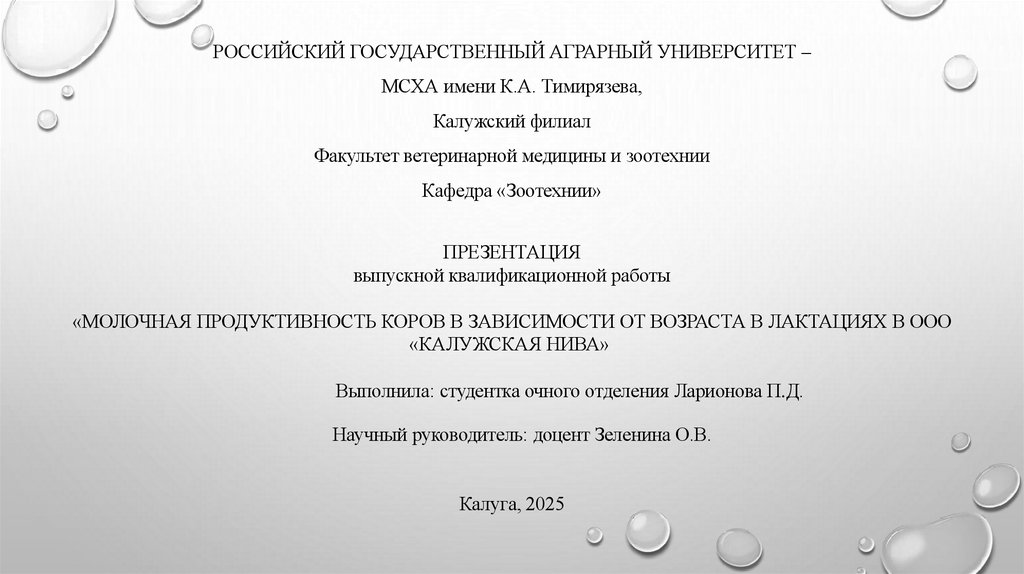 РОССИЙСКИЙ ГОСУДАРСТВЕННЫЙ АГРАРНЫЙ УНИВЕРСИТЕТ –

МСХА имени К.А. Тимирязева,

Калужский филиал

Факультет ветеринарной медицины и зоотехнии

Кафедра «Зоотехнии»

ПРЕЗЕНТАЦИЯ
выпускной квалификационной работы

«МОЛОЧНАЯ ПРОДУКТИВНОСТЬ КОРОВ В ЗАВИСИМОСТИ ОТ ВОЗРАСТА В ЛАКТАЦИЯХ В ООО «КАЛУЖСКАЯ НИВА»

Выполнила: студентка очного отделения Ларионова П.Д.

Научный руководитель: доцент Зеленина О.В.

Калуга, 2025